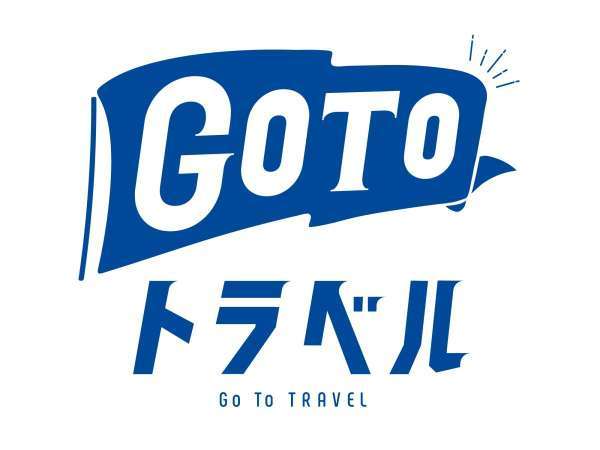 GOTO
トラベル
Go To TRAVEL